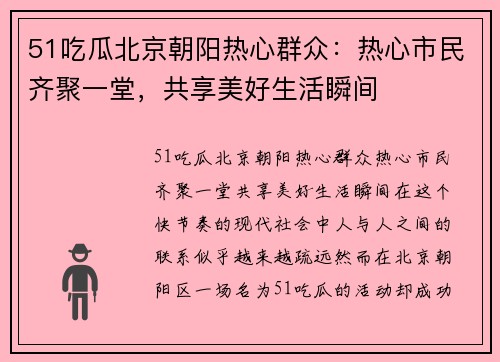 51吃瓜北京朝阳热心群众：热心市民齐聚一堂，共享美好生活瞬间

51吃瓜北京朝阳热心群众热心市民齐聚一堂共享美好生活瞬间在这个快节奏的现代社会中人与人之间的联系似乎越来越疏远然而在北京朝阳区一场名为51吃瓜的活动却成功